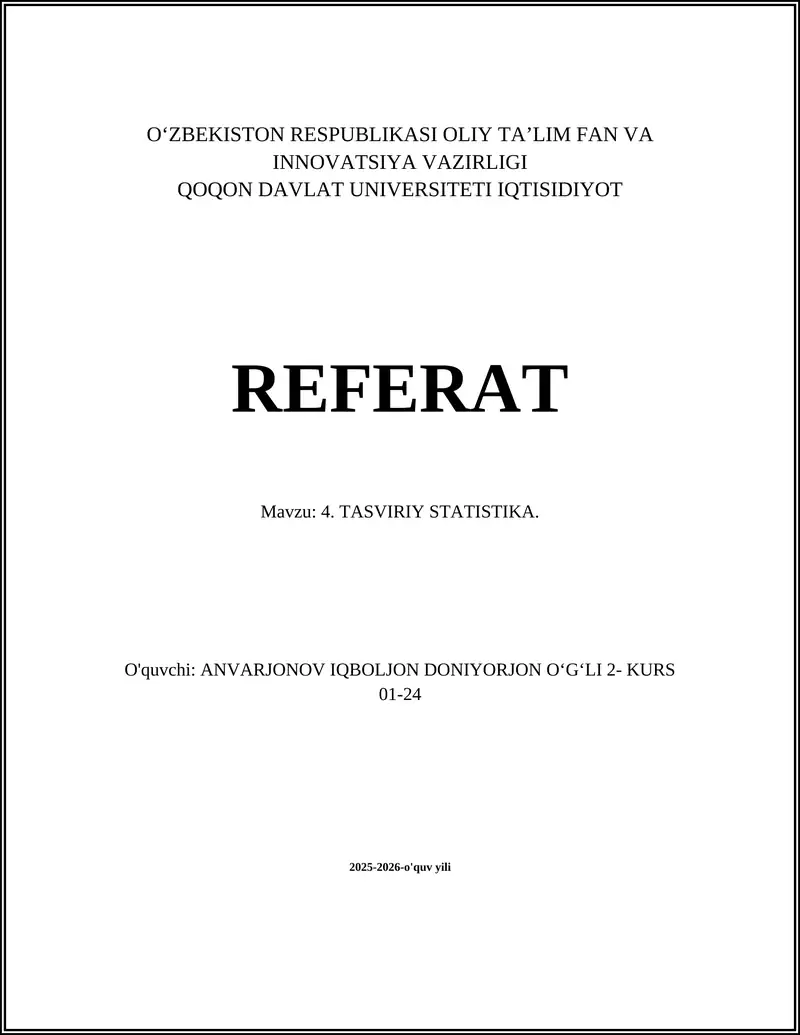 O‘ZBEKISTON RESPUBLIKASI OLIY TA’LIM FAN VA INNOVATSIYA VAZIRLIGI
QOQON DAVLAT UNIVERSITETI IQTISIDIYOT

REFERAT

Mavzu: 4. TASVIRIY STATISTIKA.

O'quvchi: ANVARJONOV IQBOLJON DONIYORJON O‘G‘LI 2- KURS 01-24

2025-2026-o'quv yili